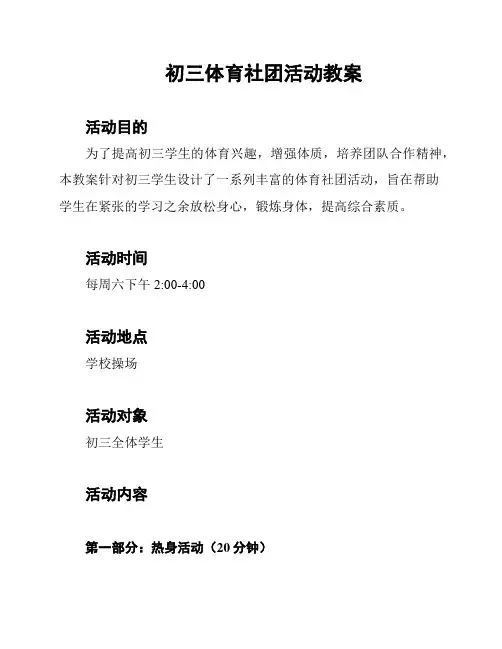 初三体育社团活动教案

活动目的

为了提高初三学生的体育兴趣，增强体质，培养团队合作精神，本教案针对初三学生设计了一系列丰富的体育社团活动，旨在帮助学生在紧张的学习之余放松身心，锻炼身体，提高综合素质。

活动时间

每周六下午 2:00-4:00

活动地点

学校操场

活动对象

初三全体学生

活动内容

第一部分：热身活动（20 分钟）